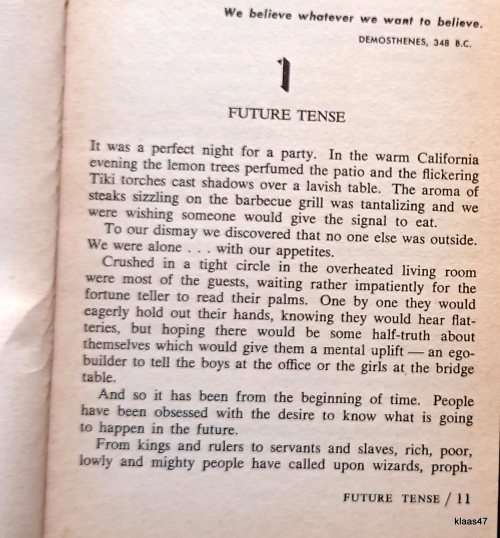 We believe whatever we want to believe.
DEMOSTHENES, 348 B.C.

1

FUTURE TENSE

It was a perfect night for a party. In the warm California evening the lemon trees perfumed the patio and the flickering Tiki torches cast shadows over a lavish table. The aroma of steaks sizzling on the barbecue grill was tantalizing and we were wishing someone would give the signal to eat.

To our dismay we discovered that no one else was outside. We were alone . . . with our appetites.

Crushed in a tight circle in the overheated living room were most of the guests, waiting rather impatiently for the fortune teller to read their palms. One by one they would eagerly hold out their hands, knowing they would hear flatteries, but hoping there would be some half-truth about themselves which would give them a mental uplift — an ego-builder to tell the boys at the office or the girls at the bridge table.

And so it has been from the beginning of time. People have been obsessed with the desire to know what is going to happen in the future.

From kings and rulers to servants and slaves, rich, poor, lowly and mighty people have called upon wizards, proph-

FUTURE TENSE / 11

klaas47